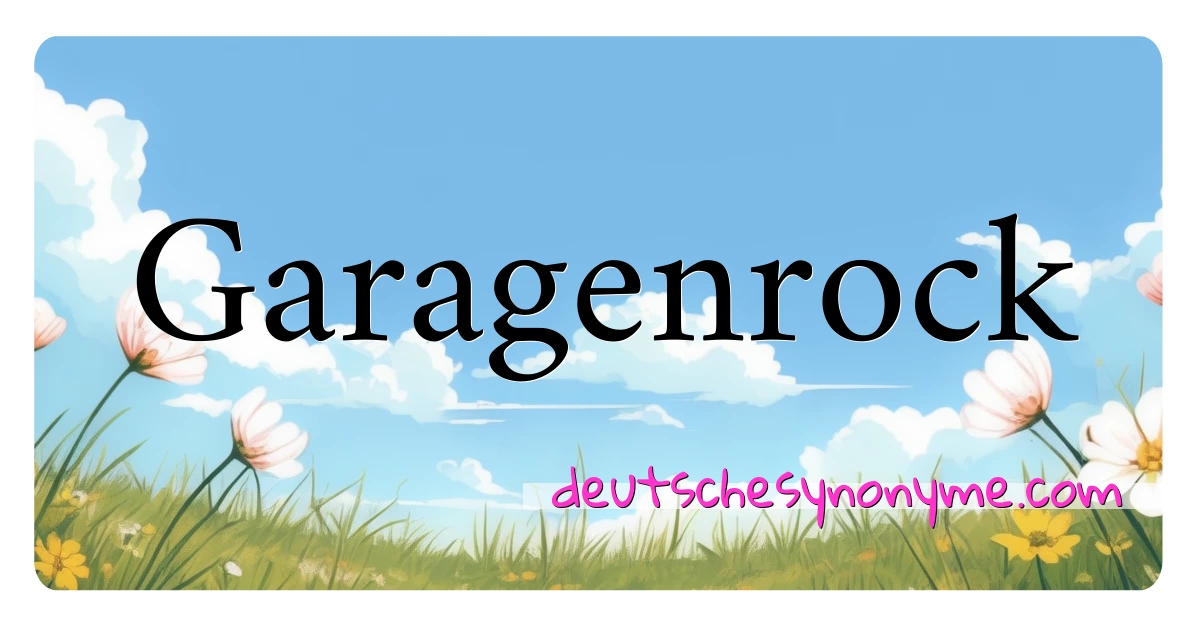 Garagenrock

deutschesynonyme.com